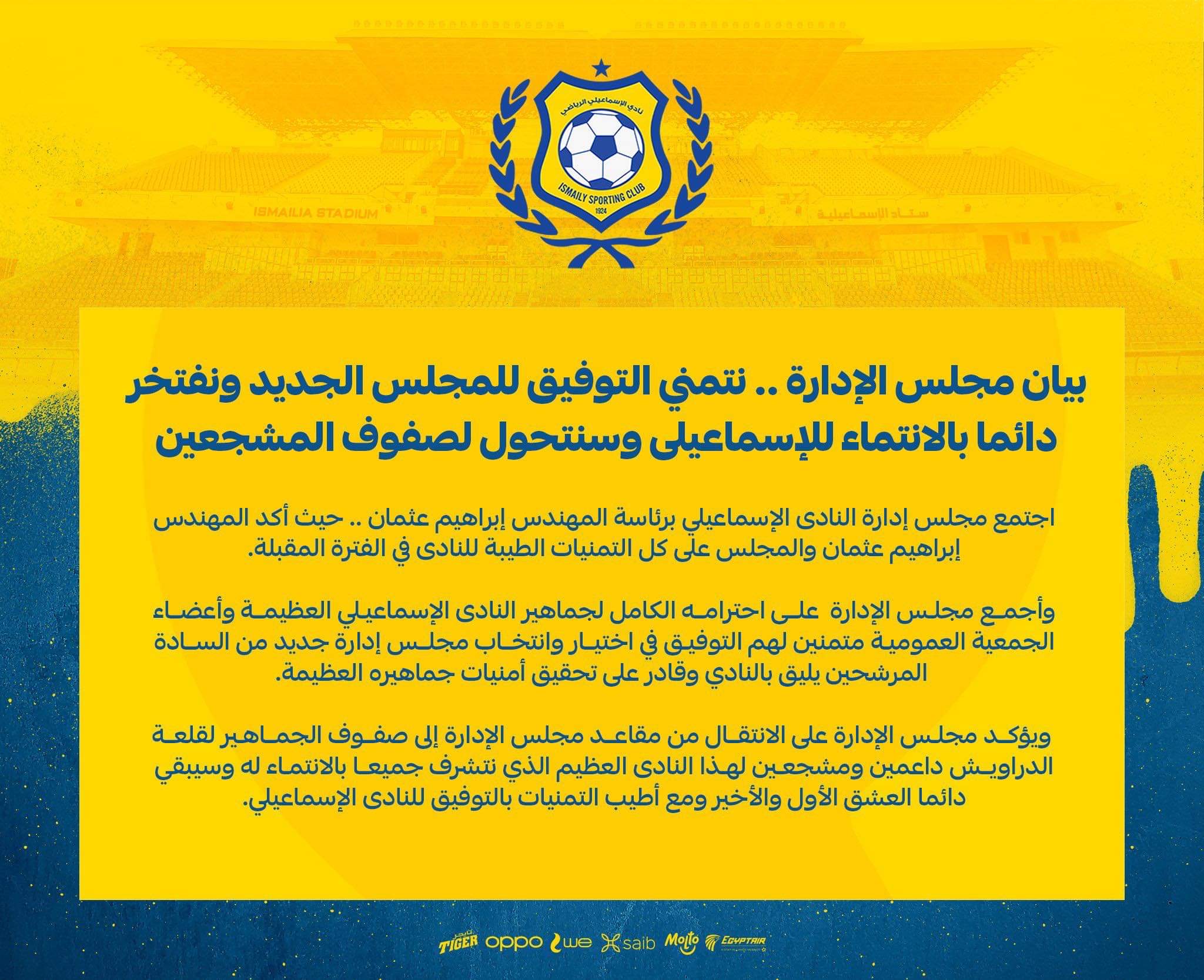 نادي الإسماعيلي الرياضي
ISMAILY SPORTING CLUB
1924

ISMAILIA STADIUM
ستاد الإسماعيلية

بيان مجلس الإدارة .. نتمني التوفيق للمجلس الجديد ونفتخر دائما بالانتماء للإسماعيلى وسنتحول لصفوف المشجعين

اجتمع مجلس إدارة النادى الإسماعيلي برئاسة المهندس إبراهيم عثمان .. حيث أكد المهندس إبراهيم عثمان والمجلس على كل التمنيات الطيبة للنادى في الفترة المقبلة.

وأجمع مجلس الإدارة على احترامه الكامل لجماهير النادى الإسماعيلي العظيمة وأعضاء الجمعية العمومية متمنين لهم التوفيق في اختيار وانتخاب مجلس إدارة جديد من السادة المرشحين يليق بالنادي وقادر على تحقيق أمنيات جماهيره العظيمة.

ويؤكد مجلس الإدارة على الانتقال من مقاعد مجلس الإدارة إلى صفوف الجماهير لقلعة الدراويش داعمين ومشجعين لهذا النادى العظيم الذي نتشرف جميعا بالانتماء له وسيبقي دائما العشق الأول والأخير ومع أطيب التمنيات بالتوفيق للنادى الإسماعيلي.

TIGER oppo we saib Molto EGYPTAIR